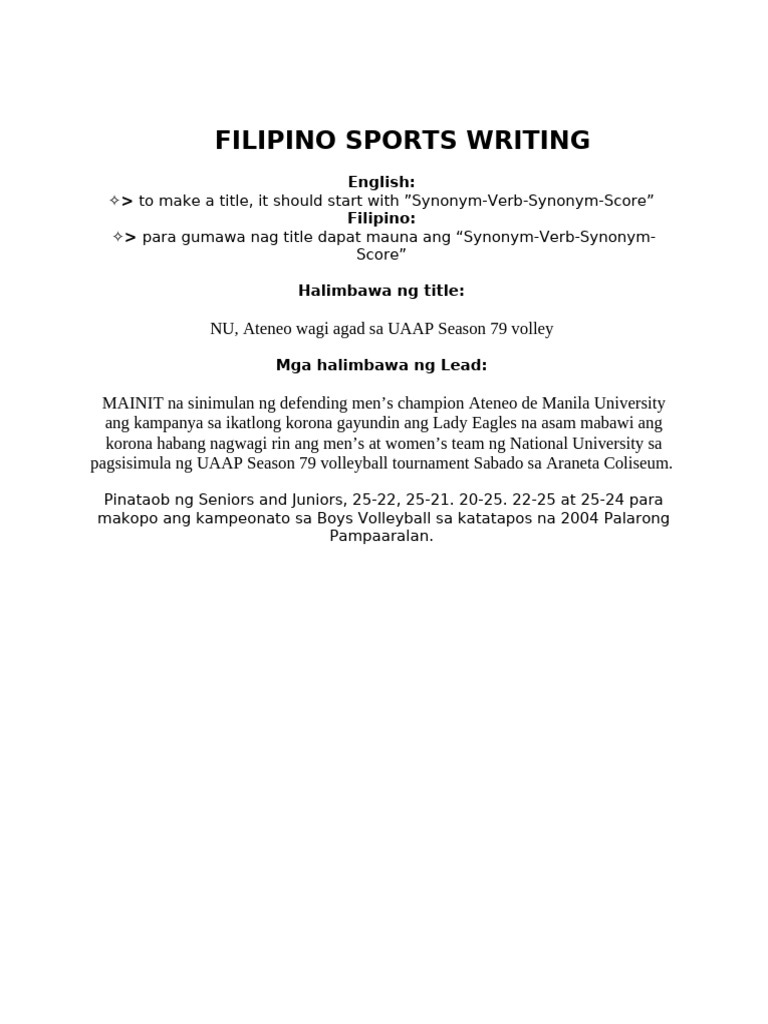 FILIPINO SPORTS WRITING

English:
✧> to make a title, it should start with ”Synonym-Verb-Synonym-Score”
Filipino:
✧> para gumawa nag title dapat mauna ang “Synonym-Verb-Synonym-Score”

Halimbawa ng title:

NU, Ateneo wagi agad sa UAAP Season 79 volley

Mga halimbawa ng Lead:

MAINIT na sinimulan ng defending men’s champion Ateneo de Manila University ang kampanya sa ikatlong korona gayundin ang Lady Eagles na asam mabawi ang korona habang nagwagi rin ang men’s at women’s team ng National University sa pagsisimula ng UAAP Season 79 volleyball tournament Sabado sa Araneta Coliseum.

Pinataob ng Seniors and Juniors, 25-22, 25-21. 20-25. 22-25 at 25-24 para makopo ang kampeonato sa Boys Volleyball sa katatapos na 2004 Palarong Pampaaralan.